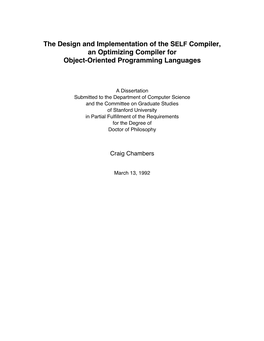 The Design and Implementation of the SELF Compiler, an Optimizing Compiler for Object-Oriented Programming Languages

A Dissertation
Submitted to the Department of Computer Science
and the Committee on Graduate Studies
of Stanford University
in Partial Fulfillment of the Requirements
for the Degree of
Doctor of Philosophy

Craig Chambers

March 13, 1992